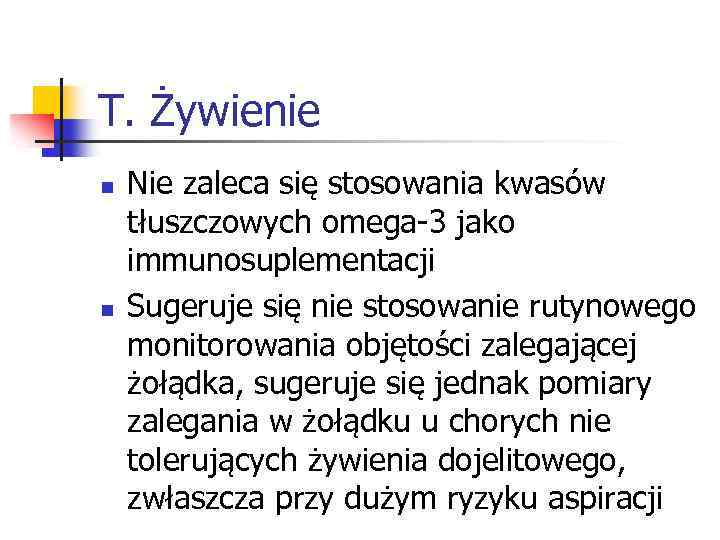 T. Żywienie

Nie zaleca się stosowania kwasów tłuszczowych omega-3 jako immunosuplementacji

Sugeruje się nie stosowanie rutynowego monitorowania objętości zalegającej żołądka, sugeruje się jednak pomiary zalegania w żołądku u chorych nie tolerujących żywienia dojelitowego, zwłaszcza przy dużym ryzyku aspiracji